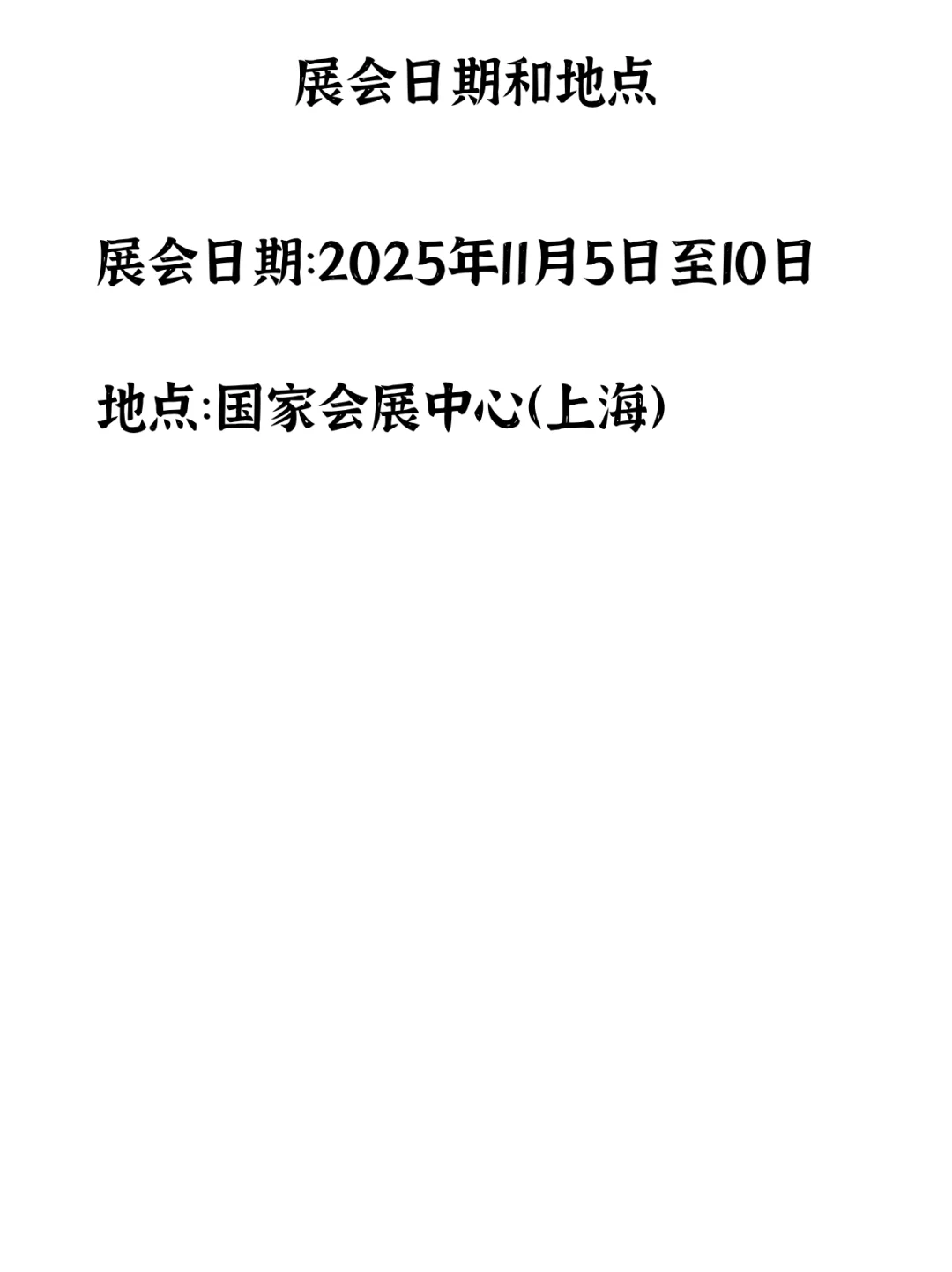 展会日期和地点

展会日期:2025年11月5日至10日

地点:国家会展中心(上海)